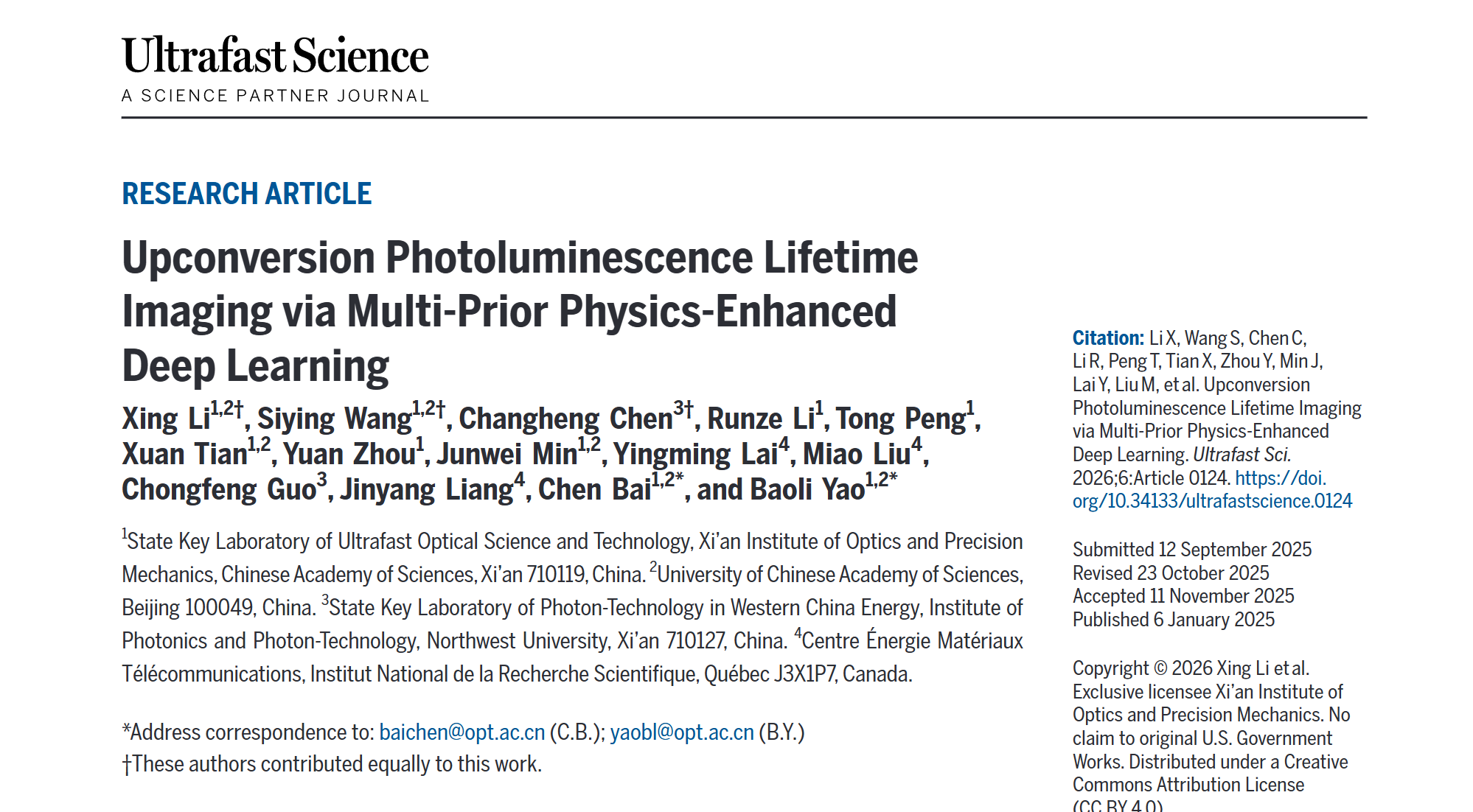 Ultrafast Science
A SCIENCE PARTNER JOURNAL

RESEARCH ARTICLE

Upconversion Photoluminescence Lifetime Imaging via Multi-Prior Physics-Enhanced Deep Learning

Xing Li$^{1,2†}$, Siying Wang$^{1,2†}$, Changheng Chen$^{3†}$, Runze Li$^{1}$, Tong Peng$^{1}$, Xuan Tian$^{1,2}$, Yuan Zhou$^{1}$, Junwei Min$^{1,2}$, Yingming Lai$^{4}$, Miao Liu$^{4}$, Chongfeng Guo$^{3}$, Jinyang Liang$^{4}$, Chen Bai$^{1,2*}$, and Baoli Yao$^{1,2*}$

$^{1}$State Key Laboratory of Ultrafast Optical Science and Technology, Xi'an Institute of Optics and Precision Mechanics, Chinese Academy of Sciences, Xi'an 710119, China. $^{2}$University of Chinese Academy of Sciences, Beijing 100049, China. $^{3}$State Key Laboratory of Photon-Technology in Western China Energy, Institute of Photonics and Photon-Technology, Northwest University, Xi'an 710127, China. $^{4}$Centre Énergie Matériaux Télécommunications, Institut National de la Recherche Scientifique, Québec J3X1P7, Canada.

*Address correspondence to: baichen@opt.ac.cn (C.B.); yaobl@opt.ac.cn (B.Y.)
†These authors contributed equally to this work.

Citation: Li X, Wang S, Chen C, Li R, Peng T, Tian X, Zhou Y, Min J, Lai Y, Liu M, et al. Upconversion Photoluminescence Lifetime Imaging via Multi-Prior Physics-Enhanced Deep Learning. Ultrafast Sci. 2026;6:Article 0124. https://doi.org/10.34133/ultrafastscience.0124

Submitted 12 September 2025
Revised 23 October 2025
Accepted 11 November 2025
Published 6 January 2025

Copyright © 2026 Xing Li et al. Exclusive licensee Xi'an Institute of Optics and Precision Mechanics. No claim to original U.S. Government Works. Distributed under a Creative Commons Attribution License (CC BY 4.0).